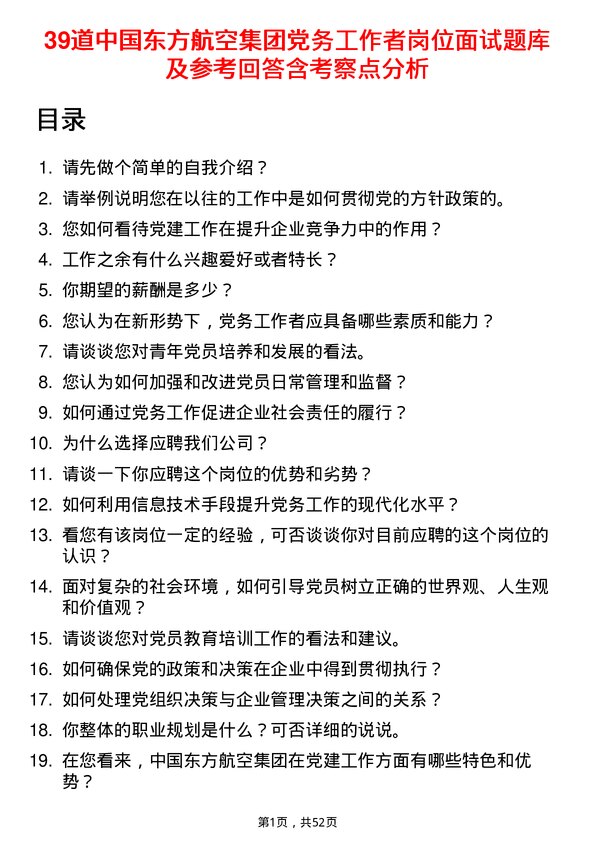 39道中国东方航空集团党务工作者岗位面试题库及参考回答含考察点分析

目录

1. 请先做个简单的自我介绍？
2. 请举例说明您在以往的工作中是如何贯彻党的方针政策的。
3. 您如何看待党建工作在提升企业竞争力中的作用？
4. 工作之余有什么兴趣爱好或者特长？
5. 你期望的薪酬是多少？
6. 您认为在新形势下，党务工作者应具备哪些素质和能力？
7. 请谈谈您对青年党员培养和发展的看法。
8. 您认为如何加强和改进党员日常管理和监督？
9. 如何通过党务工作促进企业社会责任的履行？
10. 为什么选择应聘我们公司？
11. 请谈一下你应聘这个岗位的优势和劣势？
12. 如何利用信息技术手段提升党务工作的现代化水平？
13. 看您有该岗位一定的经验，可否谈谈你对目前应聘的这个岗位的认识？
14. 面对复杂的社会环境，如何引导党员树立正确的世界观、人生观和价值观？
15. 请谈谈您对党员教育培训工作的看法和建议。
16. 如何确保党的政策和决策在企业中得到贯彻执行？
17. 如何处理党组织决策与企业管理决策之间的关系？
18. 你整体的职业规划是什么？可否详细的说说。
19. 在您看来，中国东方航空集团在党建工作方面有哪些特色和优势？

第1页，共52页